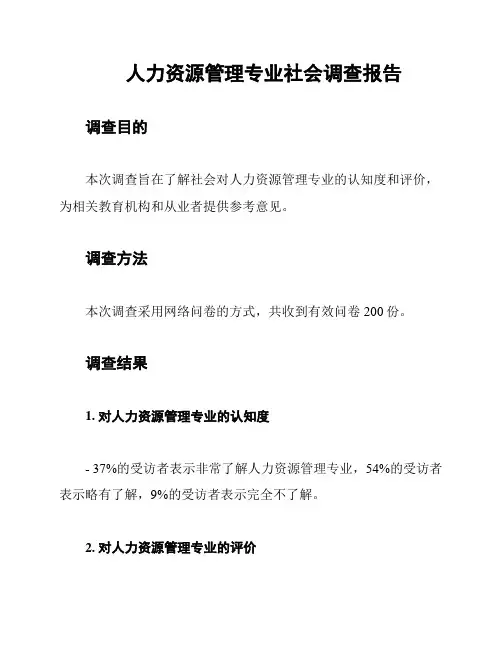 人力资源管理专业社会调查报告

调查目的

本次调查旨在了解社会对人力资源管理专业的认知度和评价，为相关教育机构和从业者提供参考意见。

调查方法

本次调查采用网络问卷的方式，共收到有效问卷 200 份。

调查结果

1. 对人力资源管理专业的认知度

- 37%的受访者表示非常了解人力资源管理专业，54%的受访者表示略有了解，9%的受访者表示完全不了解。

2. 对人力资源管理专业的评价